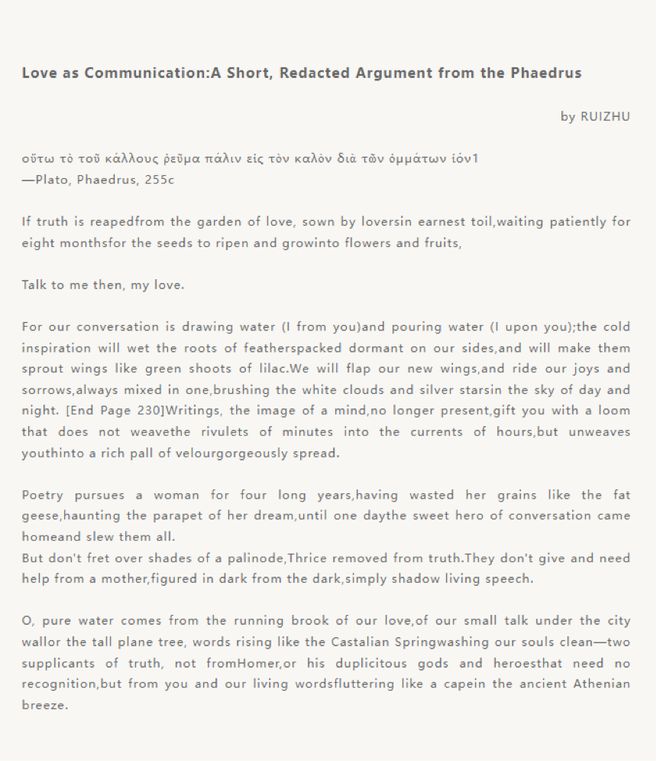 Love as Communication:A Short, Redacted Argument from the Phaedrus

by RUIZHU

οὕτω τὸ τοῦ κάλλους ῥεῦμα πάλιν εἰς τὸν καλὸν διὰ τῶν ὀμμάτων ἰόν1
—Plato, Phaedrus, 255c

If truth is reapedfrom the garden of love, sown by loversin earnest toil,waiting patiently for eight monthsfor the seeds to ripen and growinto flowers and fruits,

Talk to me then, my love.

For our conversation is drawing water (I from you)and pouring water (I upon you);the cold inspiration will wet the roots of featherspacked dormant on our sides,and will make them sprout wings like green shoots of lilac.We will flap our new wings,and ride our joys and sorrows,always mixed in one,brushing the white clouds and silver starsin the sky of day and night. [End Page 230]Writings, the image of a mind,no longer present,gift you with a loom that does not weavethe rivulets of minutes into the currents of hours,but unweaves youthinto a rich pall of velourgorgeously spread.

Poetry pursues a woman for four long years,having wasted her grains like the fat geese,haunting the parapet of her dream,until one daythe sweet hero of conversation came homeand slew them all.
But don't fret over shades of a palinode,Thrice removed from truth.They don't give and need help from a mother,figured in dark from the dark,simply shadow living speech.

O, pure water comes from the running brook of our love,of our small talk under the city wallor the tall plane tree, words rising like the Castalian Springwashing our souls clean—two supplicants of truth, not fromHomer,or his duplicitous gods and heroesthat need no recognition,but from you and our living wordsfluttering like a capein the ancient Athenian breeze.